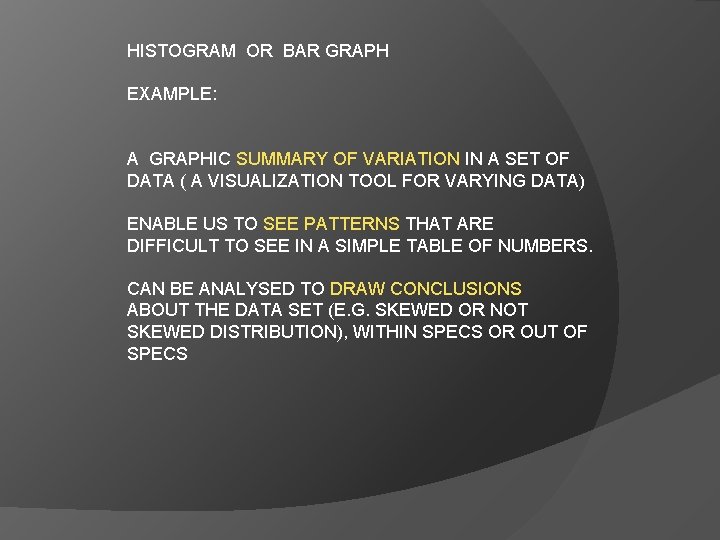 HISTOGRAM OR BAR GRAPH

EXAMPLE:

A GRAPHIC SUMMARY OF VARIATION IN A SET OF DATA ( A VISUALIZATION TOOL FOR VARYING DATA)

ENABLE US TO SEE PATTERNS THAT ARE DIFFICULT TO SEE IN A SIMPLE TABLE OF NUMBERS.

CAN BE ANALYSED TO DRAW CONCLUSIONS ABOUT THE DATA SET (E.G. SKEWED OR NOT SKEWED DISTRIBUTION), WITHIN SPECS OR OUT OF SPECS